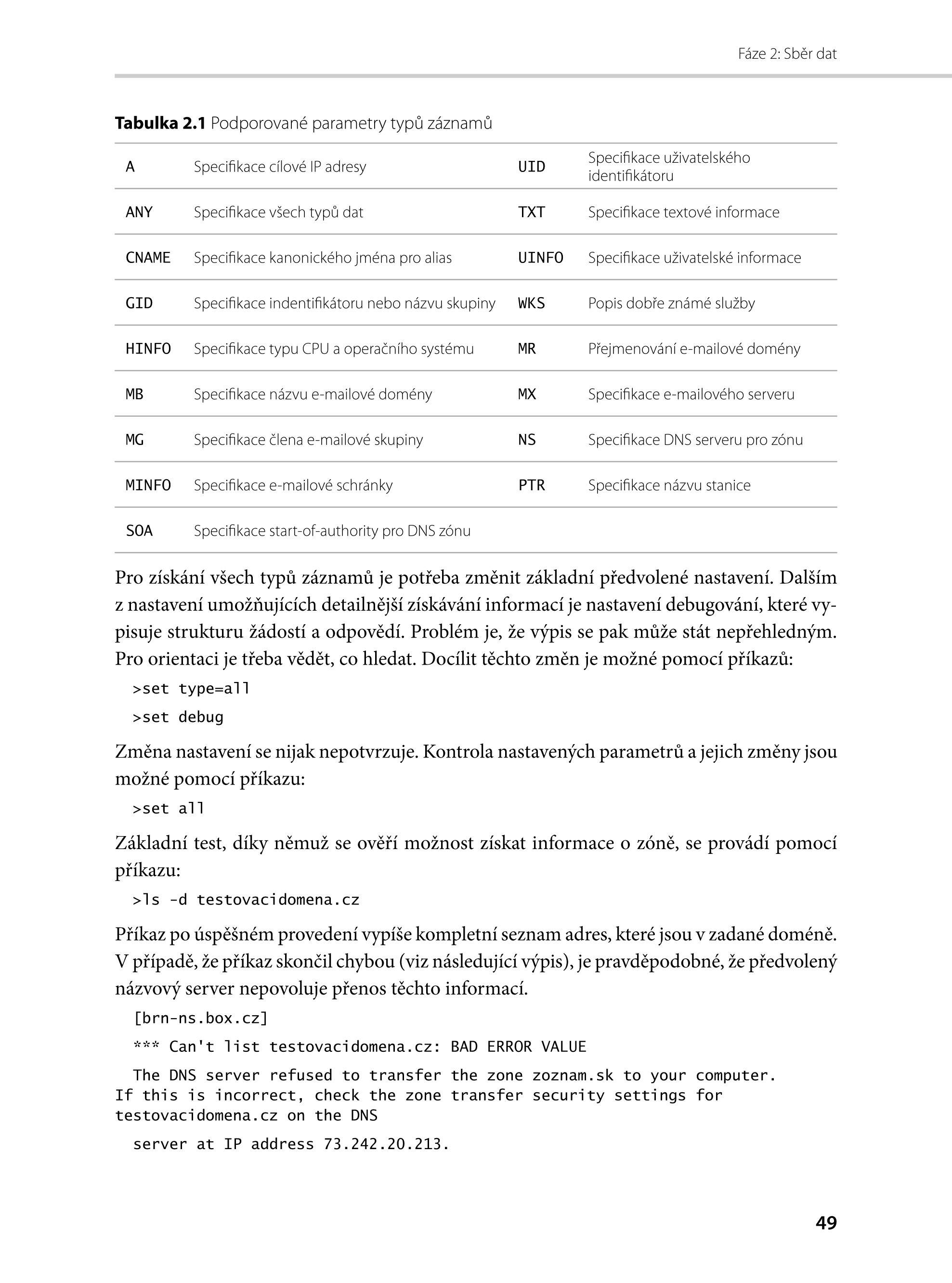 Fáze 2: Sběr dat

**Tabulka 2.1** Podporované parametry typů záznamů

| | | | |
|---|---|---|---|
| A | Specifikace cílové IP adresy | UID | Specifikace uživatelského identifikátoru |
| ANY | Specifikace všech typů dat | TXT | Specifikace textové informace |
| CNAME | Specifikace kanonického jména pro alias | UINFO | Specifikace uživatelské informace |
| GID | Specifikace indentifikátoru nebo názvu skupiny | WKS | Popis dobře známé služby |
| HINFO | Specifikace typu CPU a operačního systému | MR | Přejmenování e-mailové domény |
| MB | Specifikace názvu e-mailové domény | MX | Specifikace e-mailového serveru |
| MG | Specifikace člena e-mailové skupiny | NS | Specifikace DNS serveru pro zónu |
| MINFO | Specifikace e-mailové schránky | PTR | Specifikace názvu stanice |
| SOA | Specifikace start-of-authority pro DNS zónu | | |

Pro získání všech typů záznamů je potřeba změnit základní předvolené nastavení. Dalším z nastavení umožňujících detailnější získávání informací je nastavení debugování, které vypisuje strukturu žádostí a odpovědí. Problém je, že výpis se pak může stát nepřehledným. Pro orientaci je třeba vědět, co hledat. Docílit těchto změn je možné pomocí příkazů:

>set type=all

>set debug

Změna nastavení se nijak nepotvrzuje. Kontrola nastavených parametrů a jejich změny jsou možné pomocí příkazu:

>set all

Základní test, díky němuž se ověří možnost získat informace o zóně, se provádí pomocí příkazu:

>ls -d testovacidomena.cz

Příkaz po úspěšném provedení vypíše kompletní seznam adres, které jsou v zadané doméně. V případě, že příkaz skončil chybou (viz následující výpis), je pravděpodobné, že předvolený názvový server nepovoluje přenos těchto informací.

[brn-ns.box.cz]

*** Can't list testovacidomena.cz: BAD ERROR VALUE

The DNS server refused to transfer the zone zoznam.sk to your computer. If this is incorrect, check the zone transfer security settings for testovacidomena.cz on the DNS

server at IP address 73.242.20.213.

49